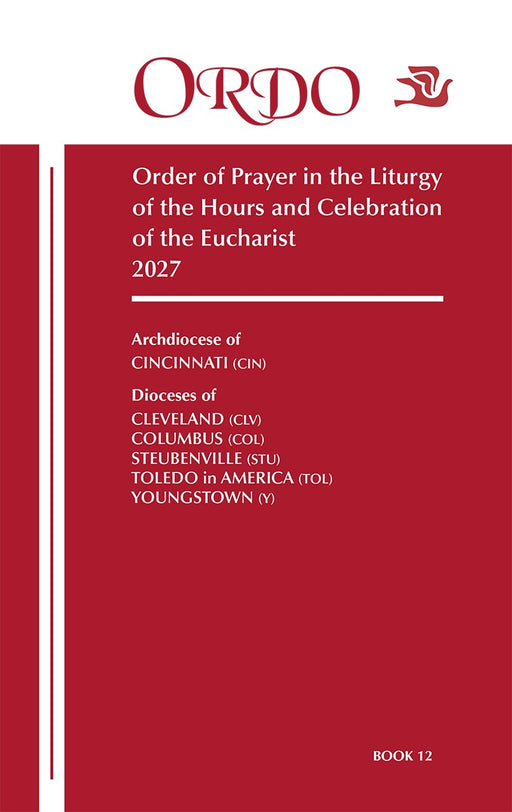 ORDO

Order of Prayer in the Liturgy of the Hours and Celebration of the Eucharist
2027

Archdiocese of
CINCINNATI (CIN)

Dioceses of
CLEVELAND (CLV)
COLUMBUS (COL)
STEUBENVILLE (STU)
TOLEDO in AMERICA (TOL)
YOUNGSTOWN (Y)

BOOK 12